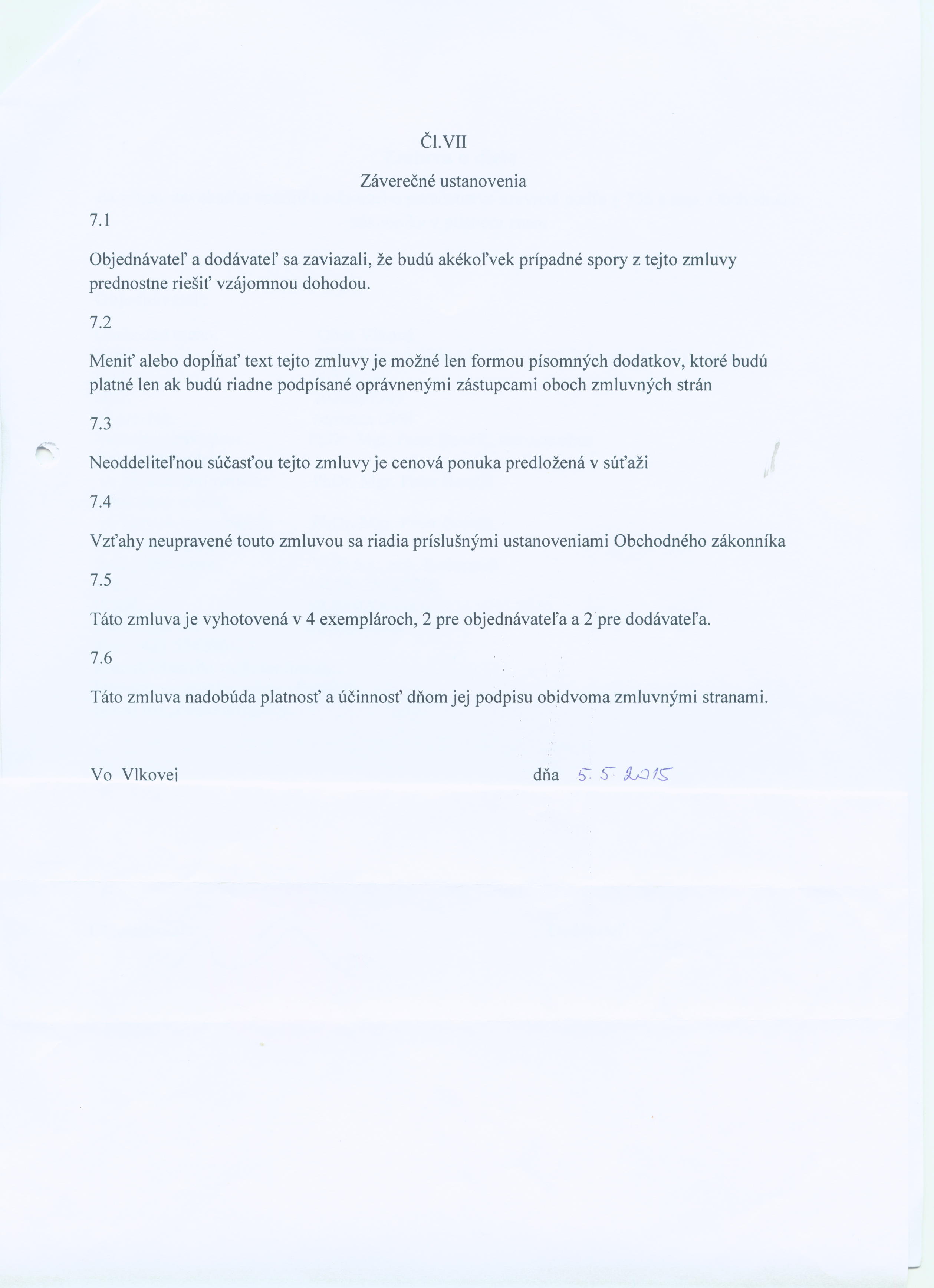 Čl.VII

Záverečné ustanovenia

7.1

Objednávateľ a dodávateľ sa zaviazali, že budú akékoľvek prípadné spory z tejto zmluvy prednostne riešiť vzájomnou dohodou.

7.2

Meniť alebo dopĺňať text tejto zmluvy je možné len formou písomných dodatkov, ktoré budú platné len ak budú riadne podpísané oprávnenými zástupcami oboch zmluvných strán

7.3

Neoddeliteľnou súčasťou tejto zmluvy je cenová ponuka predložená v súťaži

7.4

Vzťahy neupravené touto zmluvou sa riadia príslušnými ustanoveniami Obchodného zákonníka

7.5

Táto zmluva je vyhotovená v 4 exemplároch, 2 pre objednávateľa a 2 pre dodávateľa.

7.6

Táto zmluva nadobúda platnosť a účinnosť dňom jej podpisu obidvoma zmluvnými stranami.

Vo Vlkovej dňa 5. 5. 2015